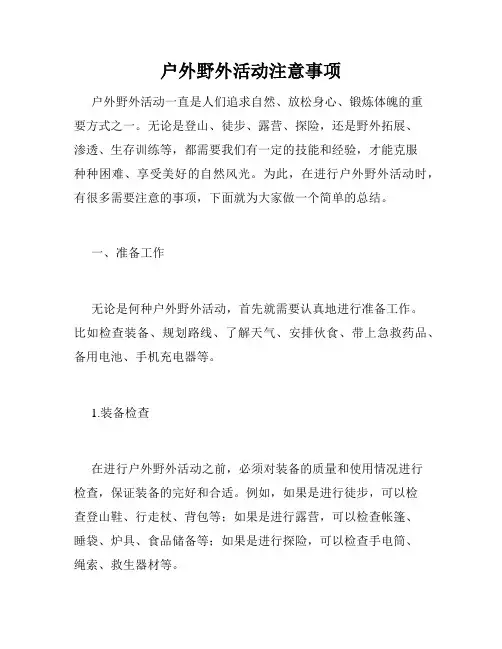 户外野外活动注意事项

户外野外活动一直是人们追求自然、放松身心、锻炼体魄的重要方式之一。无论是登山、徒步、露营、探险，还是野外拓展、渗透、生存训练等，都需要我们有一定的技能和经验，才能克服种种困难、享受美好的自然风光。为此，在进行户外野外活动时，有很多需要注意的事项，下面就为大家做一个简单的总结。

一、准备工作

无论是何种户外野外活动，首先就需要认真地进行准备工作。比如检查装备、规划路线、了解天气、安排伙食、带上急救药品、备用电池、手机充电器等。

1.装备检查

在进行户外野外活动之前，必须对装备的质量和使用情况进行检查，保证装备的完好和合适。例如，如果是进行徒步，可以检查登山鞋、行走杖、背包等；如果是进行露营，可以检查帐篷、睡袋、炉具、食品储备等；如果是进行探险，可以检查手电筒、绳索、救生器材等。